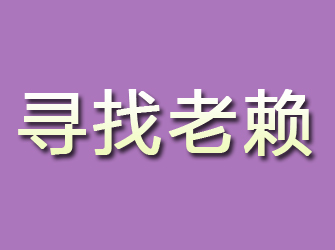 寻找老赖